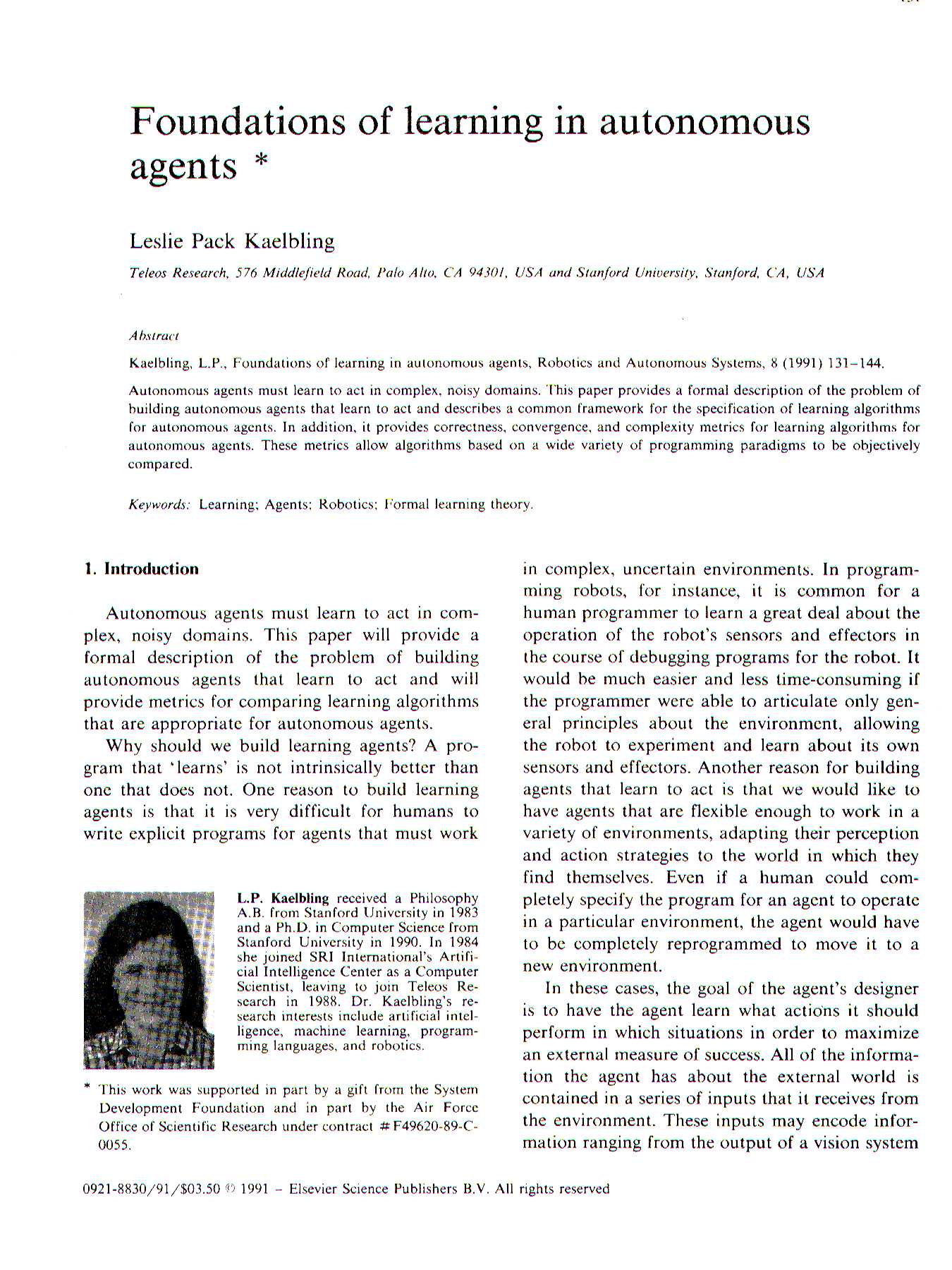 Foundations of learning in autonomous agents *

Leslie Pack Kaelbling

Teleos Research, 576 Middlefield Road, Palo Alto, CA 94301, USA and Stanford University, Stanford, CA, USA

Abstract

Kaelbling, L.P., Foundations of learning in autonomous agents, Robotics and Autonomous Systems, 8 (1991) 131–144.

Autonomous agents must learn to act in complex, noisy domains. This paper provides a formal description of the problem of building autonomous agents that learn to act and describes a common framework for the specification of learning algorithms for autonomous agents. In addition, it provides correctness, convergence, and complexity metrics for learning algorithms for autonomous agents. These metrics allow algorithms based on a wide variety of programming paradigms to be objectively compared.

Keywords: Learning; Agents; Robotics; Formal learning theory.

1. Introduction

Autonomous agents must learn to act in complex, noisy domains. This paper will provide a formal description of the problem of building autonomous agents that learn to act and will provide metrics for comparing learning algorithms that are appropriate for autonomous agents.

Why should we build learning agents? A program that 'learns' is not intrinsically better than one that does not. One reason to build learning agents is that it is very difficult for humans to write explicit programs for agents that must work

L.P. Kaelbling received a Philosophy A.B. from Stanford University in 1983 and a Ph.D. in Computer Science from Stanford University in 1990. In 1984 she joined SRI International's Artificial Intelligence Center as a Computer Scientist, leaving to join Teleos Research in 1988. Dr. Kaelbling's research interests include artificial intelligence, machine learning, programming languages, and robotics.

* This work was supported in part by a gift from the System Development Foundation and in part by the Air Force Office of Scientific Research under contract #F49620-89-C-0055.

in complex, uncertain environments. In programming robots, for instance, it is common for a human programmer to learn a great deal about the operation of the robot's sensors and effectors in the course of debugging programs for the robot. It would be much easier and less time-consuming if the programmer were able to articulate only general principles about the environment, allowing the robot to experiment and learn about its own sensors and effectors. Another reason for building agents that learn to act is that we would like to have agents that are flexible enough to work in a variety of environments, adapting their perception and action strategies to the world in which they find themselves. Even if a human could completely specify the program for an agent to operate in a particular environment, the agent would have to be completely reprogrammed to move it to a new environment.

In these cases, the goal of the agent's designer is to have the agent learn what actions it should perform in which situations in order to maximize an external measure of success. All of the information the agent has about the external world is contained in a series of inputs that it receives from the environment. These inputs may encode information ranging from the output of a vision system

0921-8830/91/$03.50 © 1991 – Elsevier Science Publishers B.V. All rights reserved